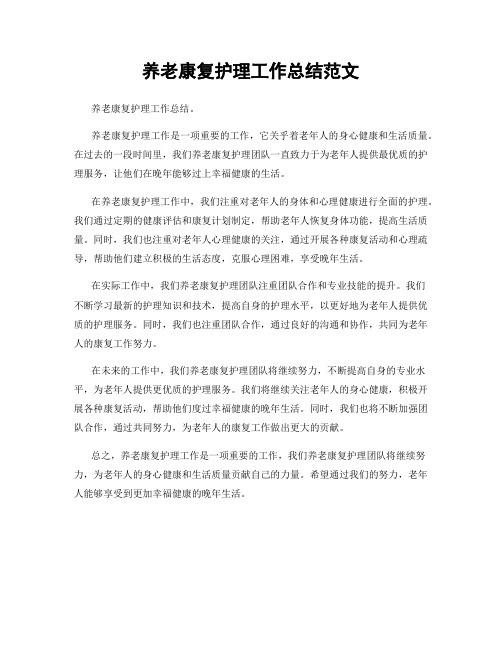 养老康复护理工作总结范文

养老康复护理工作总结。

养老康复护理工作是一项重要的工作，它关乎着老年人的身心健康和生活质量。在过去的一段时间里，我们养老康复护理团队一直致力于为老年人提供最优质的护理服务，让他们在晚年能够过上幸福健康的生活。

在养老康复护理工作中，我们注重对老年人的身体和心理健康进行全面的护理。我们通过定期的健康评估和康复计划制定，帮助老年人恢复身体功能，提高生活质量。同时，我们也注重对老年人心理健康的关注，通过开展各种康复活动和心理疏导，帮助他们建立积极的生活态度，克服心理困难，享受晚年生活。

在实际工作中，我们养老康复护理团队注重团队合作和专业技能的提升。我们不断学习最新的护理知识和技术，提高自身的护理水平，以更好地为老年人提供优质的护理服务。同时，我们也注重团队合作，通过良好的沟通和协作，共同为老年人的康复工作努力。

在未来的工作中，我们养老康复护理团队将继续努力，不断提高自身的专业水平，为老年人提供更优质的护理服务。我们将继续关注老年人的身心健康，积极开展各种康复活动，帮助他们度过幸福健康的晚年生活。同时，我们也将不断加强团队合作，通过共同努力，为老年人的康复工作做出更大的贡献。

总之，养老康复护理工作是一项重要的工作，我们养老康复护理团队将继续努力，为老年人的身心健康和生活质量贡献自己的力量。希望通过我们的努力，老年人能够享受到更加幸福健康的晚年生活。